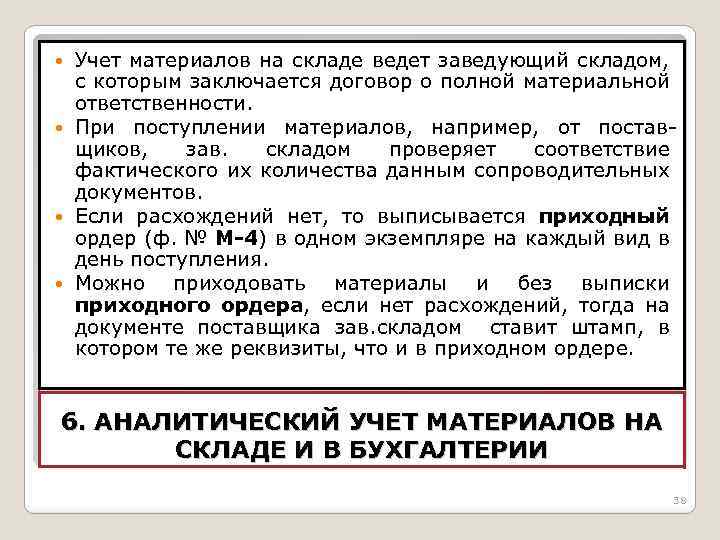 • Учет материалов на складе ведет заведующий складом, с которым заключается договор о полной материальной ответственности.
• При поступлении материалов, например, от поставщиков, зав. складом проверяет соответствие фактического их количества данным сопроводительных документов.
• Если расхождений нет, то выписывается приходный ордер (ф. № М-4) в одном экземпляре на каждый вид в день поступления.
• Можно приходовать материалы и без выписки приходного ордера, если нет расхождений, тогда на документе поставщика зав.складом ставит штамп, в котором те же реквизиты, что и в приходном ордере.

6. АНАЛИТИЧЕСКИЙ УЧЕТ МАТЕРИАЛОВ НА СКЛАДЕ И В БУХГАЛТЕРИИ

38